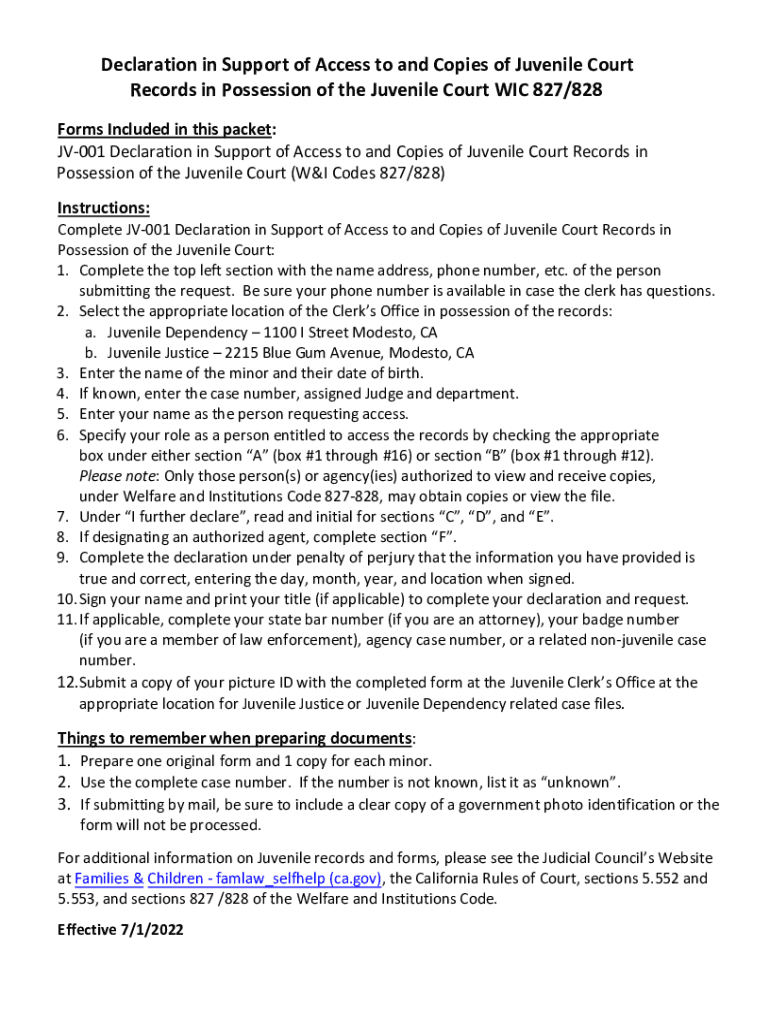 Declaration in Support of Access to and Copies of Juvenile Court Records in Possession of the Juvenile Court WIC 827/828

Forms Included in this packet:
JV-001 Declaration in Support of Access to and Copies of Juvenile Court Records in Possession of the Juvenile Court (W&I Codes 827/828)

Instructions:
Complete JV-001 Declaration in Support of Access to and Copies of Juvenile Court Records in Possession of the Juvenile Court:
1. Complete the top left section with the name address, phone number, etc. of the person submitting the request. Be sure your phone number is available in case the clerk has questions.
2. Select the appropriate location of the Clerk's Office in possession of the records:
a. Juvenile Dependency – 1100 I Street Modesto, CA
b. Juvenile Justice – 2215 Blue Gum Avenue, Modesto, CA
3. Enter the name of the minor and their date of birth.
4. If known, enter the case number, assigned Judge and department.
5. Enter your name as the person requesting access.
6. Specify your role as a person entitled to access the records by checking the appropriate box under either section "A" (box #1 through #16) or section "B" (box #1 through #12). Please note: Only those person(s) or agency(ies) authorized to view and receive copies, under Welfare and Institutions Code 827-828, may obtain copies or view the file.
7. Under "I further declare", read and initial for sections "C", "D", and "E".
8. If designating an authorized agent, complete section "F".
9. Complete the declaration under penalty of perjury that the information you have provided is true and correct, entering the day, month, year, and location when signed.
10. Sign your name and print your title (if applicable) to complete your declaration and request.
11. If applicable, complete your state bar number (if you are an attorney), your badge number (if you are a member of law enforcement), agency case number, or a related non-juvenile case number.
12. Submit a copy of your picture ID with the completed form at the Juvenile Clerk's Office at the appropriate location for Juvenile Justice or Juvenile Dependency related case files.

Things to remember when preparing documents:
1. Prepare one original form and 1 copy for each minor.
2. Use the complete case number. If the number is not known, list it as "unknown".
3. If submitting by mail, be sure to include a clear copy of a government photo identification or the form will not be processed.

For additional information on Juvenile records and forms, please see the Judicial Council's Website at Families & Children - famlaw_selfhelp (ca.gov), the California Rules of Court, sections 5.552 and 5.553, and sections 827 /828 of the Welfare and Institutions Code.

Effective 7/1/2022